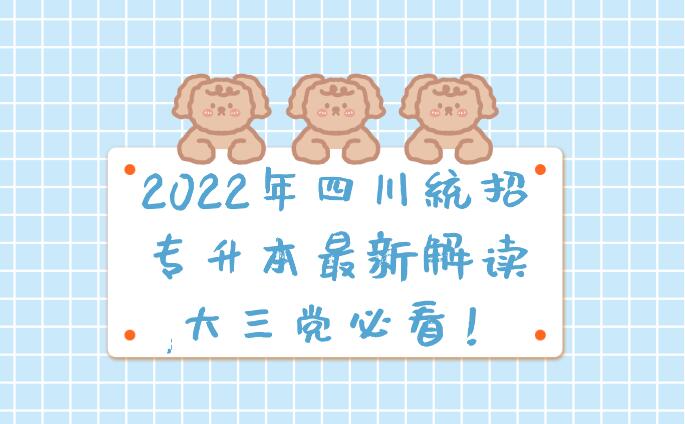 2022年四川統招
专升本最新解读
大三党必看！